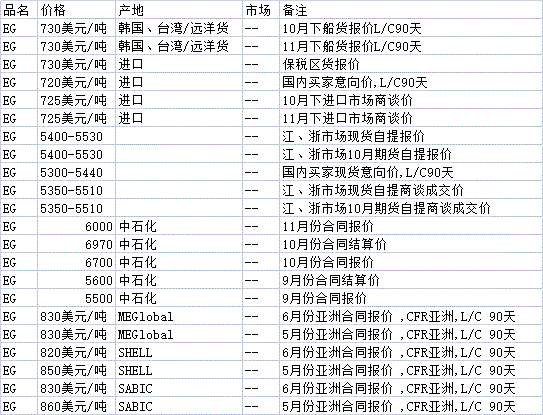 | 品名 | 价格 | 产地 | 市场 | 备注 |
|---|---|---|---|---|
| EG | 730美元/吨 | 韩国、台湾/远洋货 | -- | 10月下船货报价L/C90天 |
| EG | 730美元/吨 | 韩国、台湾/远洋货 | -- | 11月下船货报价L/C90天 |
| EG | 730美元/吨 | 进口 | -- | 保税区货报价 |
| EG | 720美元/吨 | 进口 | -- | 国内买家意向价,L/C90天 |
| EG | 725美元/吨 | 进口 | -- | 10月下进口市场商谈价 |
| EG | 725美元/吨 | 进口 | -- | 11月下进口市场商谈价 |
| EG | 5400-5530 | | -- | 江、浙市场现货自提报价 |
| EG | 5400-5530 | | -- | 江、浙市场10月期货自提报价 |
| EG | 5300-5440 | | -- | 国内买家现货意向价,L/C90天 |
| EG | 5350-5510 | | -- | 江、浙市场现货自提商谈成交价 |
| EG | 5350-5510 | | -- | 江、浙市场10月期货自提商谈成交价 |
| EG | 6000 | 中石化 | -- | 11月份合同报价 |
| EG | 6970 | 中石化 | -- | 10月份合同结算价 |
| EG | 6700 | 中石化 | -- | 10月份合同报价 |
| EG | 5600 | 中石化 | -- | 9月份合同结算价 |
| EG | 5500 | 中石化 | -- | 9月份合同报价 |
| EG | 830美元/吨 | MEGlobal | -- | 6月份亚洲合同报价 ,CFR亚洲,L/C 90天 |
| EG | 830美元/吨 | MEGlobal | -- | 5月份亚洲合同报价 ,CFR亚洲,L/C 90天 |
| EG | 820美元/吨 | SHELL | -- | 6月份亚洲合同报价 ,CFR亚洲,L/C 90天 |
| EG | 850美元/吨 | SHELL | -- | 5月份亚洲合同报价 ,CFR亚洲,L/C 90天 |
| EG | 830美元/吨 | SABIC | -- | 6月份亚洲合同报价 ,CFR亚洲,L/C 90天 |
| EG | 860美元/吨 | SABIC | -- | 5月份亚洲合同报价 ,CFR亚洲,L/C 90天 |